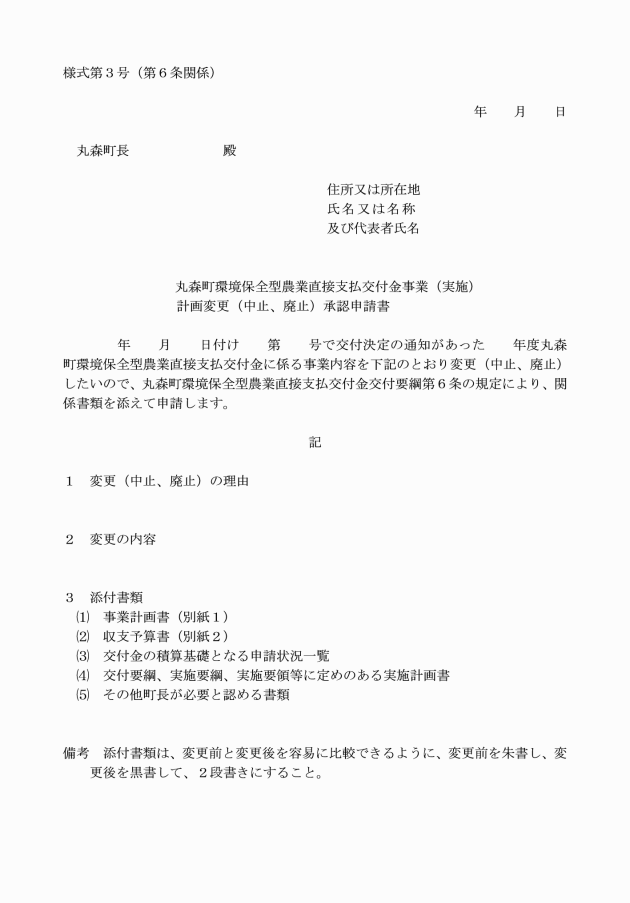 様式第３号（第６条関係）

年　　月　　日

丸森町長　　　　　　殿

住所又は所在地
氏名又は名称
及び代表者氏名

丸森町環境保全型農業直接支払交付金事業（実施）
計画変更（中止、廃止）承認申請書

　　年　　月　　日付け　　第　　号で交付決定の通知があった　　年度丸森町環境保全型農業直接支払交付金に係る事業内容を下記のとおり変更（中止、廃止）したいので、丸森町環境保全型農業直接支払交付金交付要綱第６条の規定により、関係書類を添えて申請します。

記

１　変更（中止、廃止）の理由

２　変更の内容

３　添付書類
⑴　事業計画書（別紙１）
⑵　収支予算書（別紙２）
⑶　交付金の積算基礎となる申請状況一覧
⑷　交付要綱、実施要綱、実施要領等に定めのある実施計画書
⑸　その他町長が必要と認める書類

備考　添付書類は、変更前と変更後を容易に比較できるように、変更前を朱書し、変更後を黒書して、２段書きにすること。